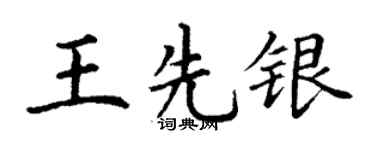 王先银
词典网